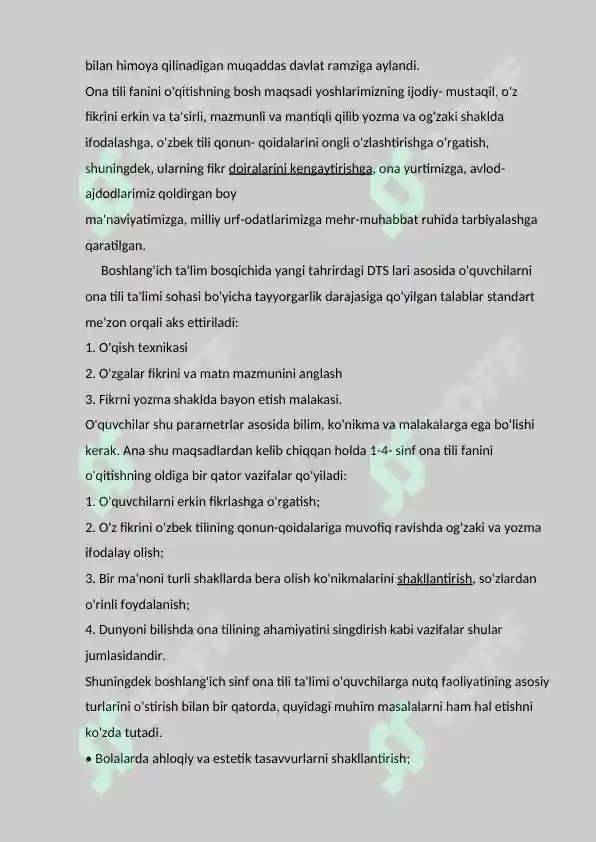 bilan himoya qilinadigan muqaddas davlat ramziga aylandi.

Ona tili fanini o'qitishning bosh maqsadi yoshlarimizning ijodiy- mustaqil, o'z fikrini erkin va ta'sirli, mazmunli va mantiqli qilib yozma va og'zaki shaklda ifodalashga, o'zbek tili qonun- qoidalarini ongli o'zlashtirishga o'rgatish, shuningdek, ularning fikr doiralarini kengaytirishga, ona yurtimizga, avlod-ajdodlarimiz qoldirgan boy
ma'naviyatimizga, milliy urf-odatlarimizga mehr-muhabbat ruhida tarbiyalashga qaratilgan.

Boshlang'ich ta'lim bosqichida yangi tahrirdagi DTS lari asosida o'quvchilarni ona tili ta'limi sohasi bo'yicha tayyorgarlik darajasiga qo'yilgan talablar standart me'zon orqali aks ettiriladi:
1. O'qish texnikasi
2. O'zgalar fikrini va matn mazmunini anglash
3. Fikrni yozma shaklda bayon etish malakasi.
O'quvchilar shu parametrlar asosida bilim, ko'nikma va malakalarga ega bo'lishi kerak. Ana shu maqsadlardan kelib chiqqan holda 1-4- sinf ona tili fanini o'qitishning oldiga bir qator vazifalar qo'yiladi:
1. O'quvchilarni erkin fikrlashga o'rgatish;
2. O'z fikrini o'zbek tilining qonun-qoidalariga muvofiq ravishda og'zaki va yozma ifodalay olish;
3. Bir ma'noni turli shakllarda bera olish ko'nikmalarini shakllantirish, so'zlardan o'rinli foydalanish;
4. Dunyoni bilishda ona tilining ahamiyatini singdirish kabi vazifalar shular jumlasidandir.
Shuningdek boshlang'ich sinf ona tili ta'limi o'quvchilarga nutq faoliyatining asosiy turlarini o'stirish bilan bir qatorda, quyidagi muhim masalalarni ham hal etishni ko'zda tutadi.
• Bolalarda ahloqiy va estetik tasavvurlarni shakllantirish;